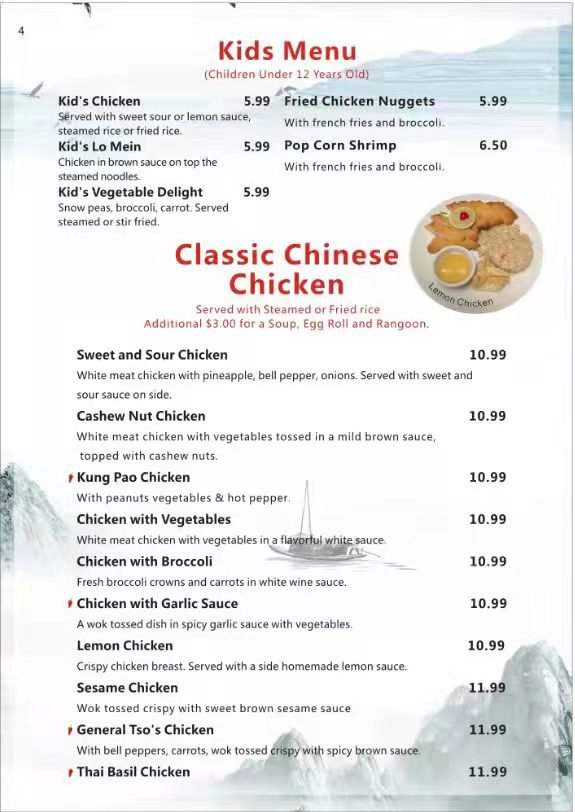 4

Kids Menu
(Children Under 12 Years Old)

Kid's Chicken 5.99
Served with sweet sour or lemon sauce, steamed rice or fried rice.

Kid's Lo Mein 5.99
Chicken in brown sauce on top the steamed noodles.

Kid's Vegetable Delight 5.99
Snow peas, broccoli, carrot. Served steamed or stir fried.

Fried Chicken Nuggets 5.99
With french fries and broccoli.

Pop Corn Shrimp 6.50
With french fries and broccoli.

Lemon Chicken

Classic Chinese Chicken
Served with Steamed or Fried rice
Additional $3.00 for a Soup, Egg Roll and Rangoon.

Sweet and Sour Chicken 10.99
White meat chicken with pineapple, bell pepper, onions. Served with sweet and sour sauce on side.

Cashew Nut Chicken 10.99
White meat chicken with vegetables tossed in a mild brown sauce, topped with cashew nuts.

Kung Pao Chicken 10.99
With peanuts vegetables & hot pepper.

Chicken with Vegetables 10.99
White meat chicken with vegetables in a flavorful white sauce.

Chicken with Broccoli 10.99
Fresh broccoli crowns and carrots in white wine sauce.

Chicken with Garlic Sauce 10.99
A wok tossed dish in spicy garlic sauce with vegetables.

Lemon Chicken 10.99
Crispy chicken breast. Served with a side homemade lemon sauce.

Sesame Chicken 11.99
Wok tossed crispy with sweet brown sesame sauce

General Tso's Chicken 11.99
With bell peppers, carrots, wok tossed crispy with spicy brown sauce.

Thai Basil Chicken 11.99